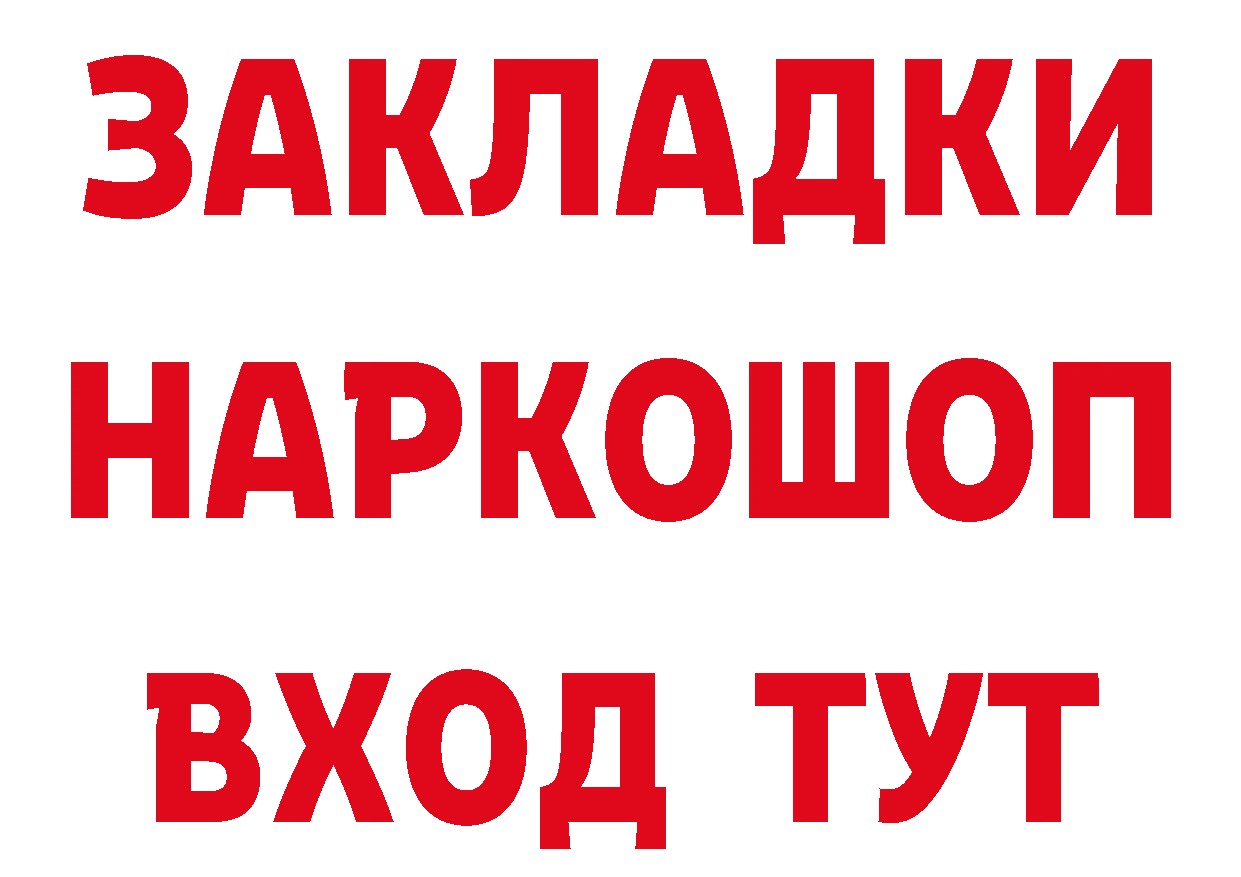 ЗАКЛАДКИ НАРКОШОП ВХОД ТУТ